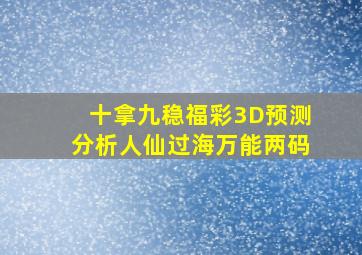 十拿九稳福彩3D预测
分析人仙过海万能两码